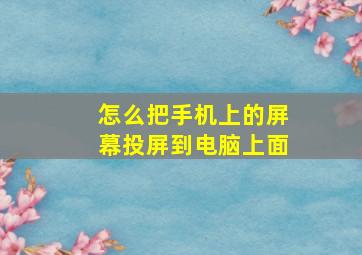 怎么把手机上的屏幕投屏到电脑上面